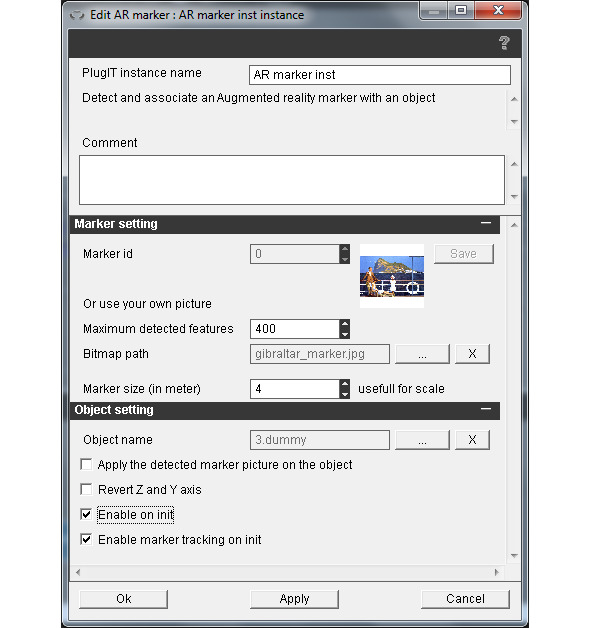 Edit AR marker : AR marker inst instance

?

PlugIT instance name
AR marker inst

Detect and associate an Augmented reality marker with an object

Comment

Marker setting

Marker id
0
Save

Or use your own picture

Maximum detected features
400

Bitmap path
gibraltar_marker.jpg
...
X

Marker size (in meter)
4
usefull for scale

Object setting

Object name
3.dummy
...
X

Apply the detected marker picture on the object

Revert Z and Y axis

Enable on init

Enable marker tracking on init

Ok
Apply
Cancel